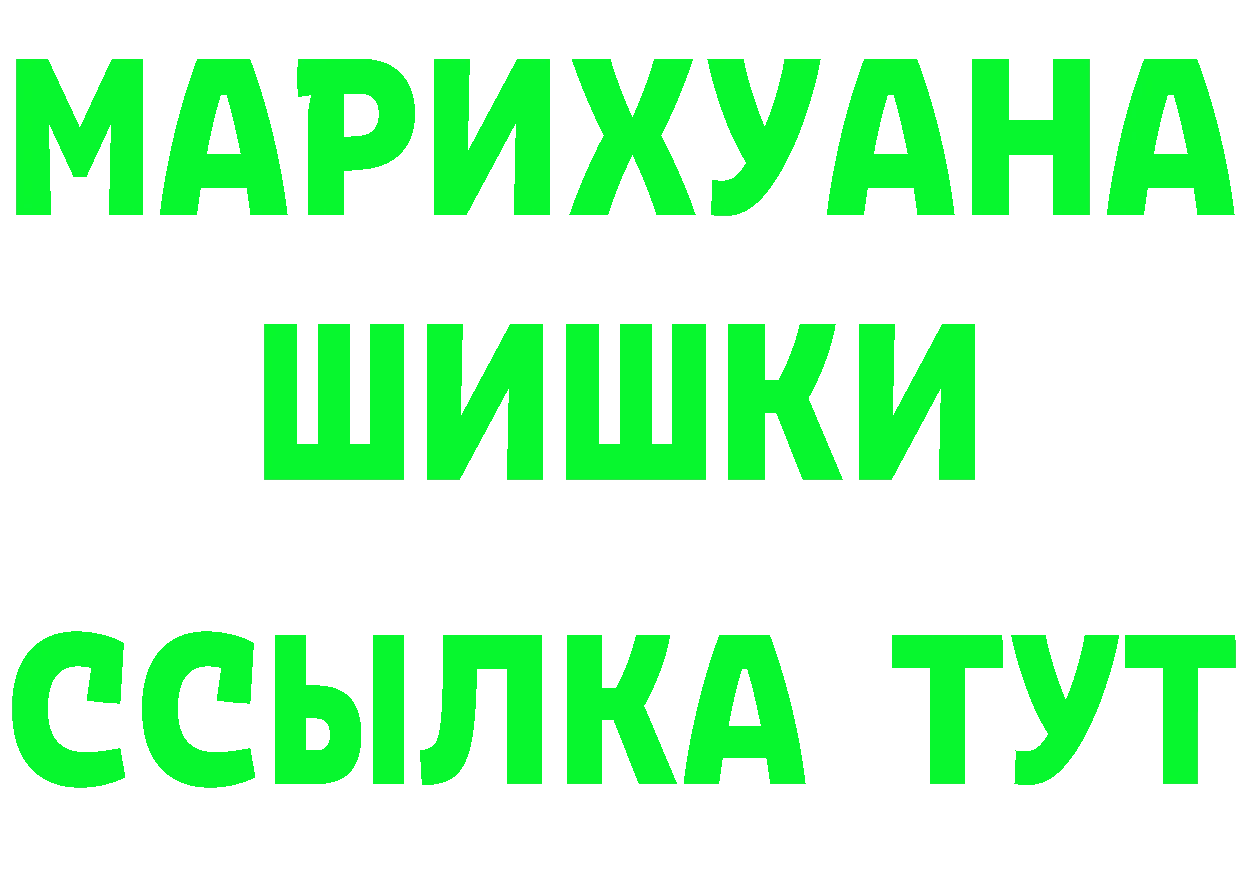 МАРИХУАНА
ШИШКИ
ССЫЛКА ТУТ